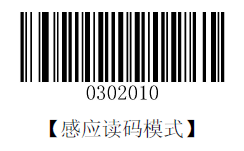 0302010

【感应读码模式】